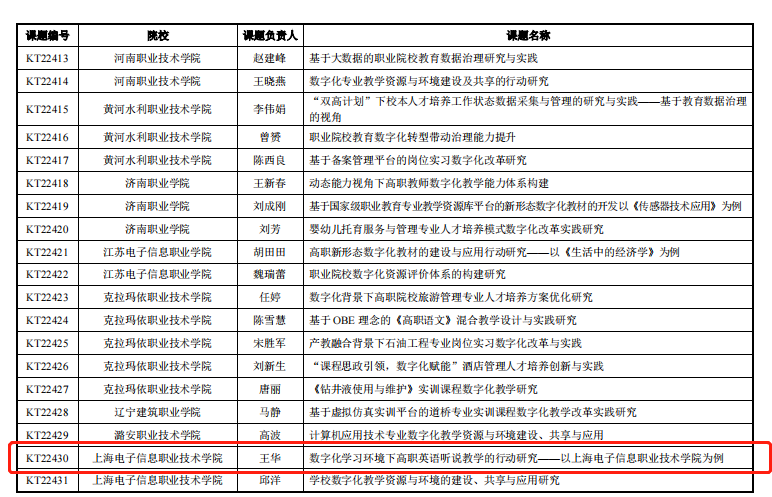 | 课题编号 | 院校 | 课题负责人 | 课题名称 |
|---|---|---|---|
| KT22413 | 河南职业技术学院 | 赵建峰 | 基于大数据的职业院校教育数据治理研究与实践 |
| KT22414 | 河南职业技术学院 | 王晓燕 | 数字化专业教学资源与环境建设及共享的行动研究 |
| KT22415 | 黄河水利职业技术学院 | 李伟娟 | “双高计划”下校本人才培养工作状态数据采集与管理的研究与实践——基于教育数据治理的视角 |
| KT22416 | 黄河水利职业技术学院 | 曾赟 | 职业院校教育数字化转型带动治理能力提升 |
| KT22417 | 黄河水利职业技术学院 | 陈西良 | 基于备案管理平台的岗位实习数字化改革研究 |
| KT22418 | 济南职业学院 | 王新春 | 动态能力视角下高职教师数字化教学能力体系构建 |
| KT22419 | 济南职业学院 | 刘成刚 | 基于国家级职业教育专业教学资源库平台的新形态数字化教材的开发以《传感器技术应用》为例 |
| KT22420 | 济南职业学院 | 刘芳 | 婴幼儿托育服务与管理专业人才培养模式数字化改革实践研究 |
| KT22421 | 江苏电子信息职业学院 | 胡田田 | 高职新形态数字化教材的建设与应用行动研究——以《生活中的经济学》为例 |
| KT22422 | 江苏电子信息职业学院 | 魏瑞蕾 | 职业院校数字化资源评价体系的构建研究 |
| KT22423 | 克拉玛依职业技术学院 | 任婷 | 数字化背景下高职院校旅游管理专业人才培养方案优化研究 |
| KT22424 | 克拉玛依职业技术学院 | 陈雪慧 | 基于 OBE 理念的《高职语文》混合教学设计与实践研究 |
| KT22425 | 克拉玛依职业技术学院 | 宋胜军 | 产教融合背景下石油工程专业岗位实习数字化改革与实践 |
| KT22426 | 克拉玛依职业技术学院 | 刘新生 | “课程思政引领，数字化赋能”酒店管理人才培养创新与实践 |
| KT22427 | 克拉玛依职业技术学院 | 唐丽 | 《钻井液使用与维护》实训课程数字化教学研究 |
| KT22428 | 辽宁建筑职业学院 | 马静 | 基于虚拟仿真实训平台的道桥专业实训课程数字化教学改革实践研究 |
| KT22429 | 潞安职业技术学院 | 高波 | 计算机应用技术专业数字化教学资源与环境建设、共享与应用 |
| KT22430 | 上海电子信息职业技术学院 | 王华 | 数字化学习环境下高职英语听说教学的行动研究——以上海电子信息职业技术学院为例 |
| KT22431 | 上海电子信息职业技术学院 | 邱洋 | 学校数字化教学资源与环境的建设、共享与应用研究 |